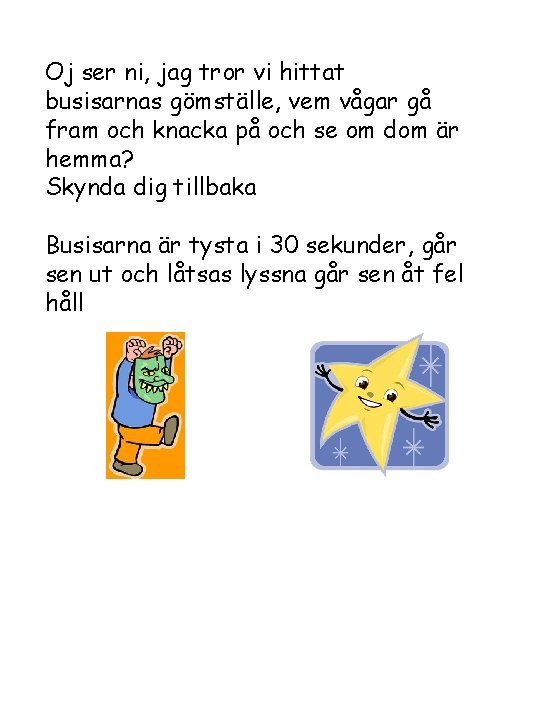 Oj ser ni, jag tror vi hittat busisarnas gömställe, vem vågar gå fram och knacka på och se om dom är hemma?
Skynda dig tillbaka

Busisarna är tysta i 30 sekunder, går sen ut och låtsas lyssna går sen åt fel håll